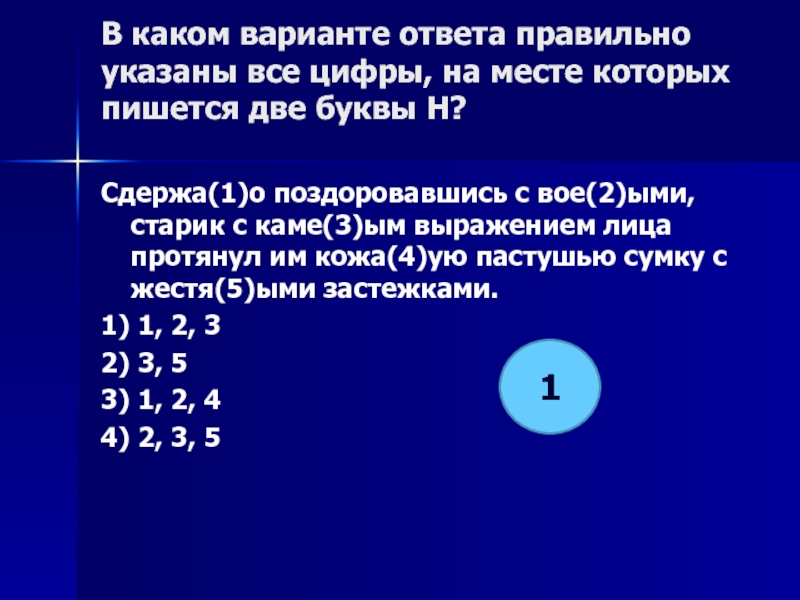 В каком варианте ответа правильно указаны все цифры, на месте которых пишется две буквы Н?

Сдержа(1)о поздоровавшись с вое(2)ыми, старик с каме(3)ым выражением лица протянул им кожа(4)ую пастушью сумку с жестя(5)ыми застежками.

1) 1, 2, 3

2) 3, 5

3) 1, 2, 4

4) 2, 3, 5

1